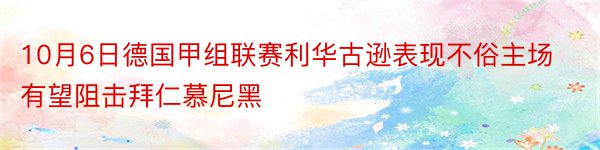 10月6日德国甲组联赛利华古逊表现不俗主场有望阻击拜仁慕尼黑